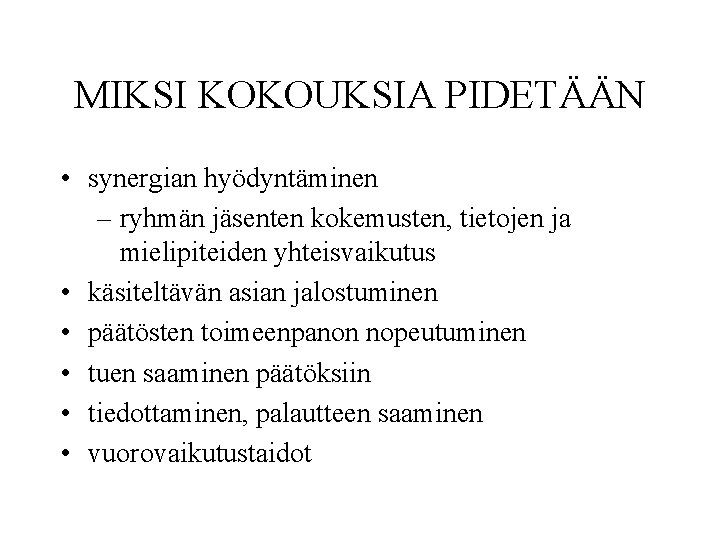 MIKSI KOKOUKSIA PIDETÄÄN

• synergian hyödyntäminen
– ryhmän jäsenten kokemusten, tietojen ja mielipiteiden yhteisvaikutus
• käsiteltävän asian jalostuminen
• päätösten toimeenpanon nopeutuminen
• tuen saaminen päätöksiin
• tiedottaminen, palautteen saaminen
• vuorovaikutustaidot